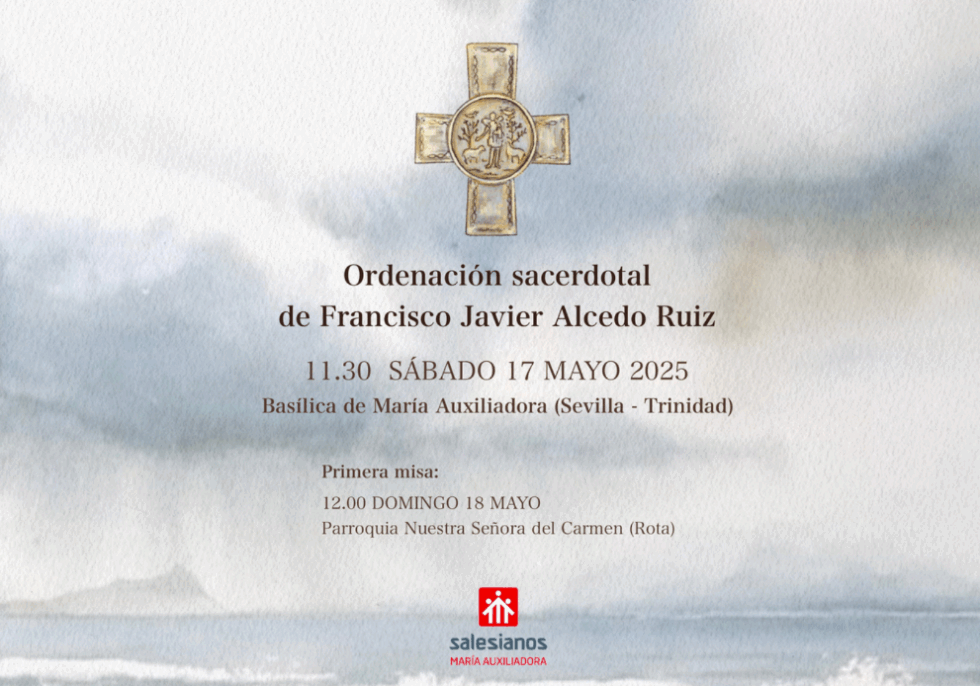 Ordenación sacerdotal
de Francisco Javier Alcedo Ruiz

11.30 SÁBADO 17 MAYO 2025

Basílica de María Auxiliadora (Sevilla - Trinidad)

Primera misa:
12.00 DOMINGO 18 MAYO
Parroquia Nuestra Señora del Carmen (Rota)

salesianos
MARÍA AUXILIADORA